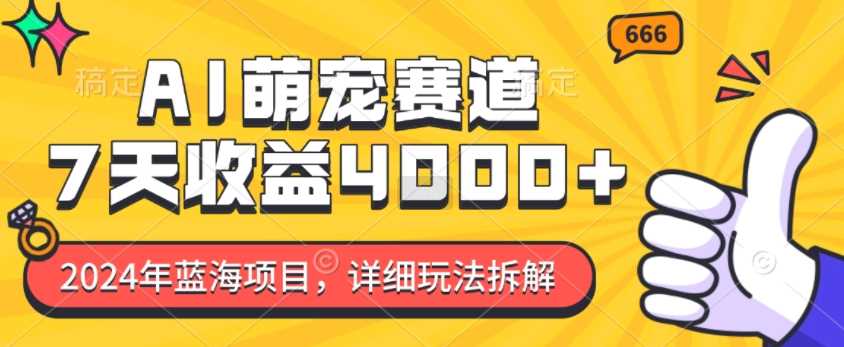 666

稿定 稿定

AI萌宠赛道

7天收益4000+

2024年蓝海项目，详细玩法拆解